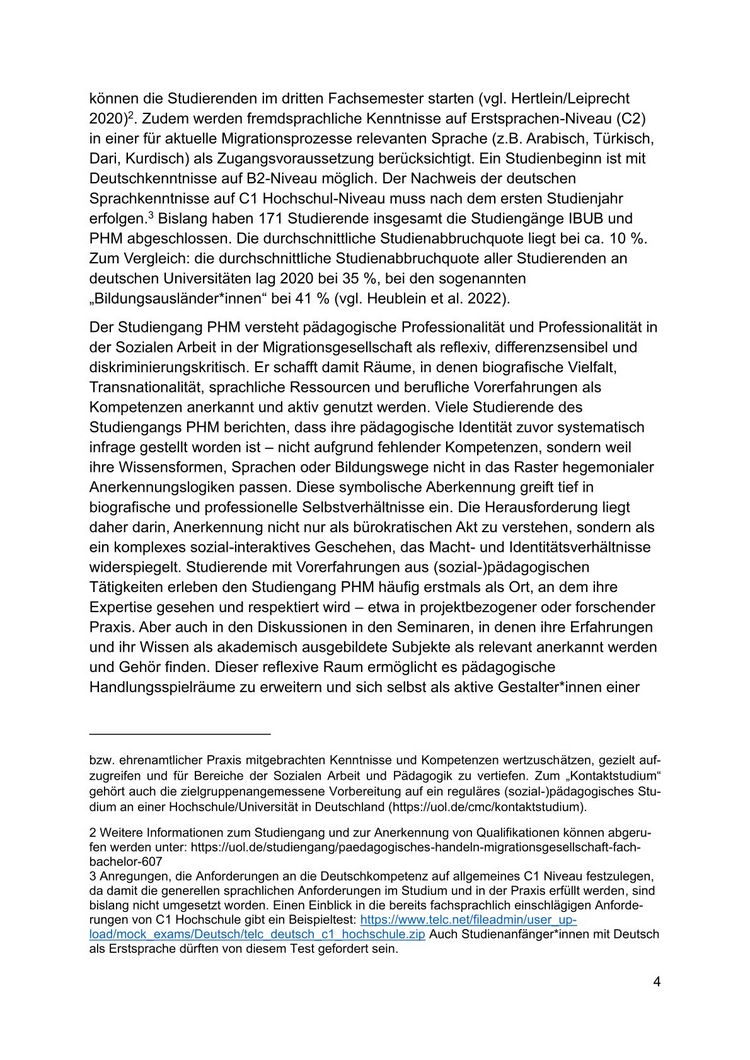 können die Studierenden im dritten Fachsemester starten (vgl. Hertlein/Leiprecht 2020)$^2$. Zudem werden fremdsprachliche Kenntnisse auf Erstsprachen-Niveau (C2) in einer für aktuelle Migrationsprozesse relevanten Sprache (z.B. Arabisch, Türkisch, Dari, Kurdisch) als Zugangsvoraussetzung berücksichtigt. Ein Studienbeginn ist mit Deutschkenntnisse auf B2-Niveau möglich. Der Nachweis der deutschen Sprachkenntnisse auf C1 Hochschul-Niveau muss nach dem ersten Studienjahr erfolgen.$^3$ Bislang haben 171 Studierende insgesamt die Studiengänge IBUB und PHM abgeschlossen. Die durchschnittliche Studienabbruchquote liegt bei ca. 10 %. Zum Vergleich: die durchschnittliche Studienabbruchquote aller Studierenden an deutschen Universitäten lag 2020 bei 35 %, bei den sogenannten „Bildungsausländer*innen“ bei 41 % (vgl. Heublein et al. 2022).

Der Studiengang PHM versteht pädagogische Professionalität und Professionalität in der Sozialen Arbeit in der Migrationsgesellschaft als reflexiv, differenzsensibel und diskriminierungskritisch. Er schafft damit Räume, in denen biografische Vielfalt, Transnationalität, sprachliche Ressourcen und berufliche Vorerfahrungen als Kompetenzen anerkannt und aktiv genutzt werden. Viele Studierende des Studiengangs PHM berichten, dass ihre pädagogische Identität zuvor systematisch infrage gestellt worden ist – nicht aufgrund fehlender Kompetenzen, sondern weil ihre Wissensformen, Sprachen oder Bildungswege nicht in das Raster hegemonialer Anerkennungslogiken passen. Diese symbolische Aberkennung greift tief in biografische und professionelle Selbstverhältnisse ein. Die Herausforderung liegt daher darin, Anerkennung nicht nur als bürokratischen Akt zu verstehen, sondern als ein komplexes sozial-interaktives Geschehen, das Macht- und Identitätsverhältnisse widerspiegelt. Studierende mit Vorerfahrungen aus (sozial-)pädagogischen Tätigkeiten erleben den Studiengang PHM häufig erstmals als Ort, an dem ihre Expertise gesehen und respektiert wird – etwa in projektbezogener oder forschender Praxis. Aber auch in den Diskussionen in den Seminaren, in denen ihre Erfahrungen und ihr Wissen als akademisch ausgebildete Subjekte als relevant anerkannt werden und Gehör finden. Dieser reflexive Raum ermöglicht es pädagogische Handlungsspielräume zu erweitern und sich selbst als aktive Gestalter*innen einer

bzw. ehrenamtlicher Praxis mitgebrachten Kenntnisse und Kompetenzen wertzuschätzen, gezielt aufzugreifen und für Bereiche der Sozialen Arbeit und Pädagogik zu vertiefen. Zum „Kontaktstudium“ gehört auch die zielgruppenangemessene Vorbereitung auf ein reguläres (sozial-)pädagogisches Studium an einer Hochschule/Universität in Deutschland (https://uol.de/cmc/kontaktstudium).

2 Weitere Informationen zum Studiengang und zur Anerkennung von Qualifikationen können abgerufen werden unter: https://uol.de/studiengang/paedagogisches-handeln-migrationsgesellschaft-fach-bachelor-607
3 Anregungen, die Anforderungen an die Deutschkompetenz auf allgemeines C1 Niveau festzulegen, da damit die generellen sprachlichen Anforderungen im Studium und in der Praxis erfüllt werden, sind bislang nicht umgesetzt worden. Einen Einblick in die bereits fachsprachlich einschlägigen Anforderungen von C1 Hochschule gibt ein Beispieltest: https://www.telc.net/fileadmin/user_upload/mock_exams/Deutsch/telc_deutsch_c1_hochschule.zip Auch Studienanfänger*innen mit Deutsch als Erstsprache dürften von diesem Test gefordert sein.

4